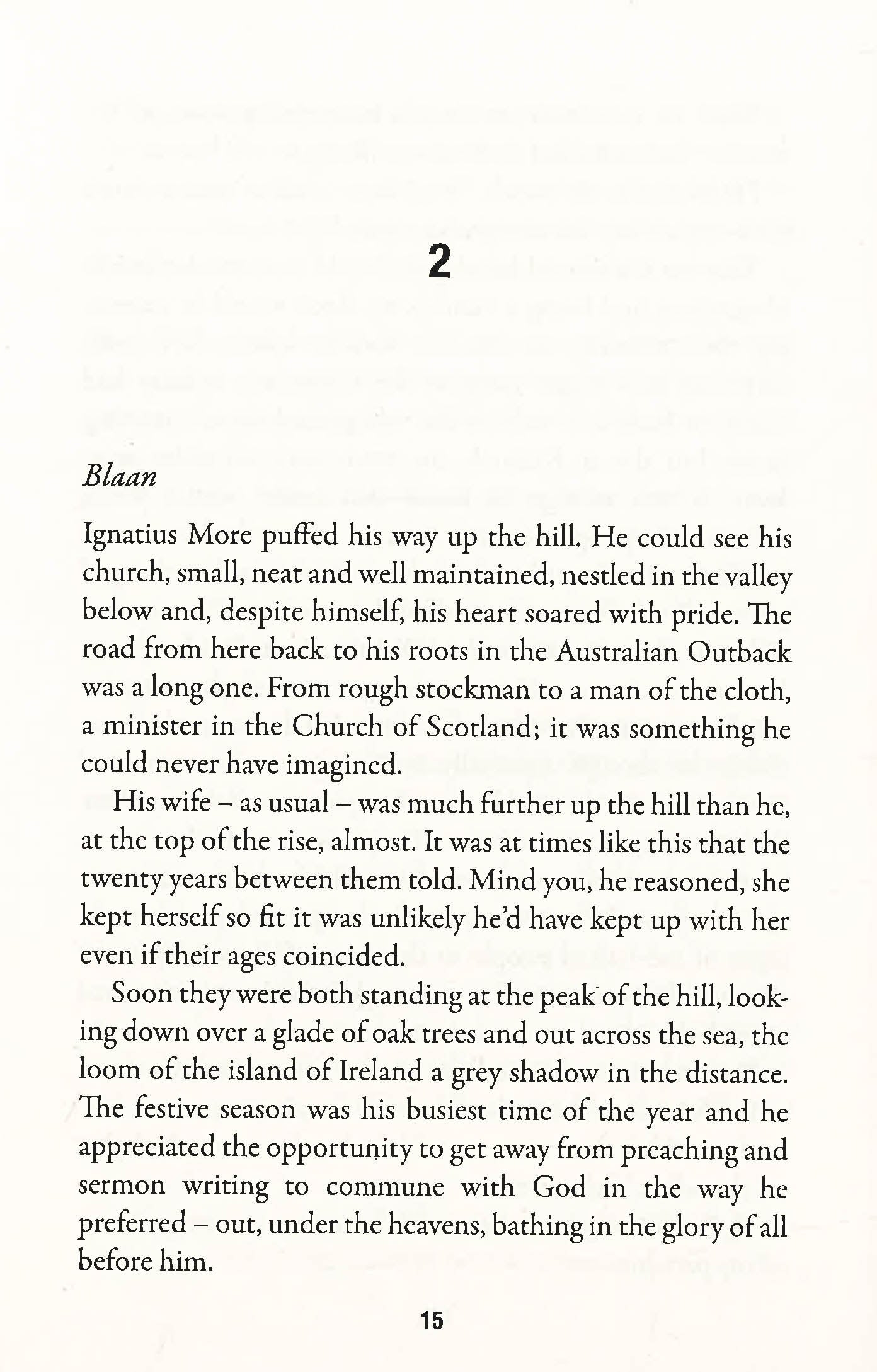 2

Blaan

Ignatius More puffed his way up the hill. He could see his church, small, neat and well maintained, nestled in the valley below and, despite himself, his heart soared with pride. The road from here back to his roots in the Australian Outback was a long one. From rough stockman to a man of the cloth, a minister in the Church of Scotland; it was something he could never have imagined.

His wife – as usual – was much further up the hill than he, at the top of the rise, almost. It was at times like this that the twenty years between them told. Mind you, he reasoned, she kept herself so fit it was unlikely he'd have kept up with her even if their ages coincided.

Soon they were both standing at the peak of the hill, looking down over a glade of oak trees and out across the sea, the loom of the island of Ireland a grey shadow in the distance. The festive season was his busiest time of the year and he appreciated the opportunity to get away from preaching and sermon writing to commune with God in the way he preferred – out, under the heavens, bathing in the glory of all before him.

15